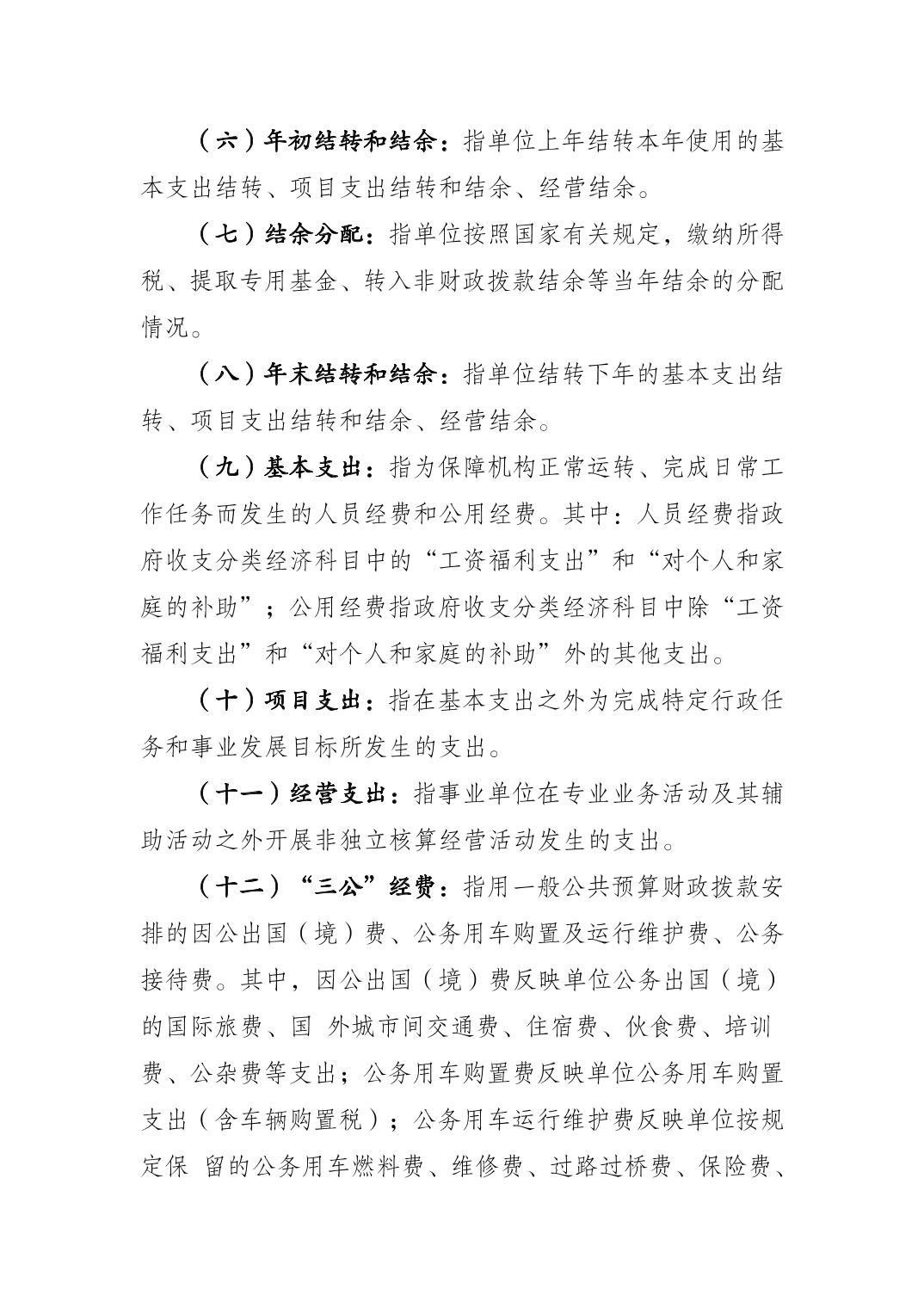 （六）年初结转和结余：指单位上年结转本年使用的基本支出结转、项目支出结转和结余、经营结余。

（七）结余分配：指单位按照国家有关规定，缴纳所得税、提取专用基金、转入非财政拨款结余等当年结余的分配情况。

（八）年末结转和结余：指单位结转下年的基本支出结转、项目支出结转和结余、经营结余。

（九）基本支出：指为保障机构正常运转、完成日常工作任务而发生的人员经费和公用经费。其中：人员经费指政府收支分类经济科目中的“工资福利支出”和“对个人和家庭的补助”；公用经费指政府收支分类经济科目中除“工资福利支出”和“对个人和家庭的补助”外的其他支出。

（十）项目支出：指在基本支出之外为完成特定行政任务和事业发展目标所发生的支出。

（十一）经营支出：指事业单位在专业业务活动及其辅助活动之外开展非独立核算经营活动发生的支出。

（十二）“三公”经费：指用一般公共预算财政拨款安排的因公出国（境）费、公务用车购置及运行维护费、公务接待费。其中，因公出国（境）费反映单位公务出国（境）的国际旅费、国 外城市间交通费、住宿费、伙食费、培训费、公杂费等支出；公务用车购置费反映单位公务用车购置支出（含车辆购置税）；公务用车运行维护费反映单位按规定保 留的公务用车燃料费、维修费、过路过桥费、保险费、